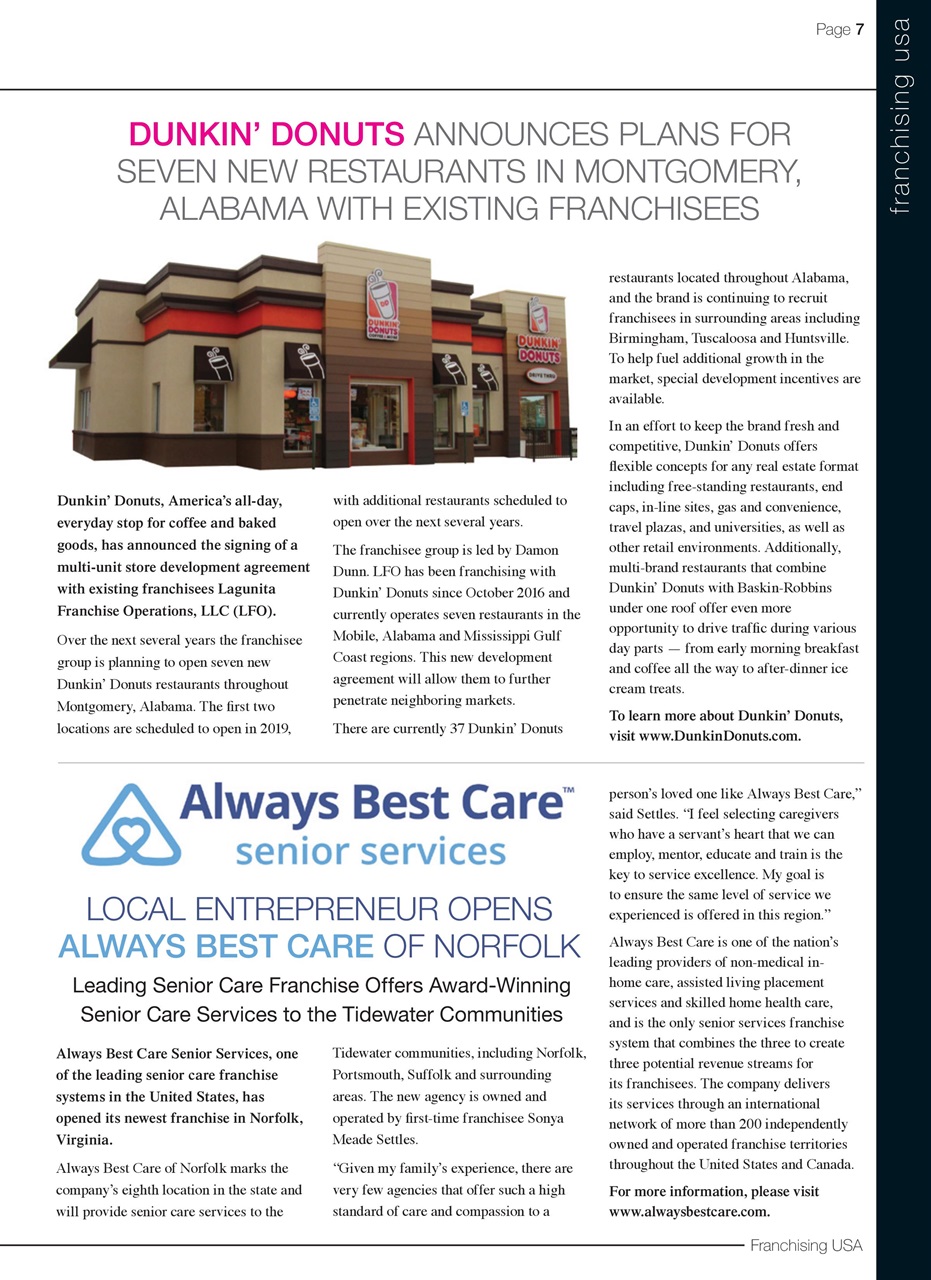 Page 7

franchising usa

DUNKIN' DONUTS ANNOUNCES PLANS FOR SEVEN NEW RESTAURANTS IN MONTGOMERY, ALABAMA WITH EXISTING FRANCHISEES

DUNKIN' DONUTS

DUNKIN' DONUTS

DRIVE THRU

Dunkin' Donuts, America's all-day, everyday stop for coffee and baked goods, has announced the signing of a multi-unit store development agreement with existing franchisees Lagunita Franchise Operations, LLC (LFO).

Over the next several years the franchisee group is planning to open seven new Dunkin' Donuts restaurants throughout Montgomery, Alabama. The first two locations are scheduled to open in 2019, with additional restaurants scheduled to open over the next several years.

The franchisee group is led by Damon Dunn. LFO has been franchising with Dunkin' Donuts since October 2016 and currently operates seven restaurants in the Mobile, Alabama and Mississippi Gulf Coast regions. This new development agreement will allow them to further penetrate neighboring markets.

There are currently 37 Dunkin' Donuts restaurants located throughout Alabama, and the brand is continuing to recruit franchisees in surrounding areas including Birmingham, Tuscaloosa and Huntsville. To help fuel additional growth in the market, special development incentives are available.

In an effort to keep the brand fresh and competitive, Dunkin' Donuts offers flexible concepts for any real estate format including free-standing restaurants, end caps, in-line sites, gas and convenience, travel plazas, and universities, as well as other retail environments. Additionally, multi-brand restaurants that combine Dunkin' Donuts with Baskin-Robbins under one roof offer even more opportunity to drive traffic during various day parts — from early morning breakfast and coffee all the way to after-dinner ice cream treats.

To learn more about Dunkin' Donuts, visit www.DunkinDonuts.com.

Always Best Care™ senior services

LOCAL ENTREPRENEUR OPENS ALWAYS BEST CARE OF NORFOLK

Leading Senior Care Franchise Offers Award-Winning Senior Care Services to the Tidewater Communities

Always Best Care Senior Services, one of the leading senior care franchise systems in the United States, has opened its newest franchise in Norfolk, Virginia.

Always Best Care of Norfolk marks the company's eighth location in the state and will provide senior care services to the Tidewater communities, including Norfolk, Portsmouth, Suffolk and surrounding areas. The new agency is owned and operated by first-time franchisee Sonya Meade Settles.

"Given my family's experience, there are very few agencies that offer such a high standard of care and compassion to a person's loved one like Always Best Care," said Settles. "I feel selecting caregivers who have a servant's heart that we can employ, mentor, educate and train is the key to service excellence. My goal is to ensure the same level of service we experienced is offered in this region."

Always Best Care is one of the nation's leading providers of non-medical in-home care, assisted living placement services and skilled home health care, and is the only senior services franchise system that combines the three to create three potential revenue streams for its franchisees. The company delivers its services through an international network of more than 200 independently owned and operated franchise territories throughout the United States and Canada.

For more information, please visit www.alwaysbestcare.com.

Franchising USA